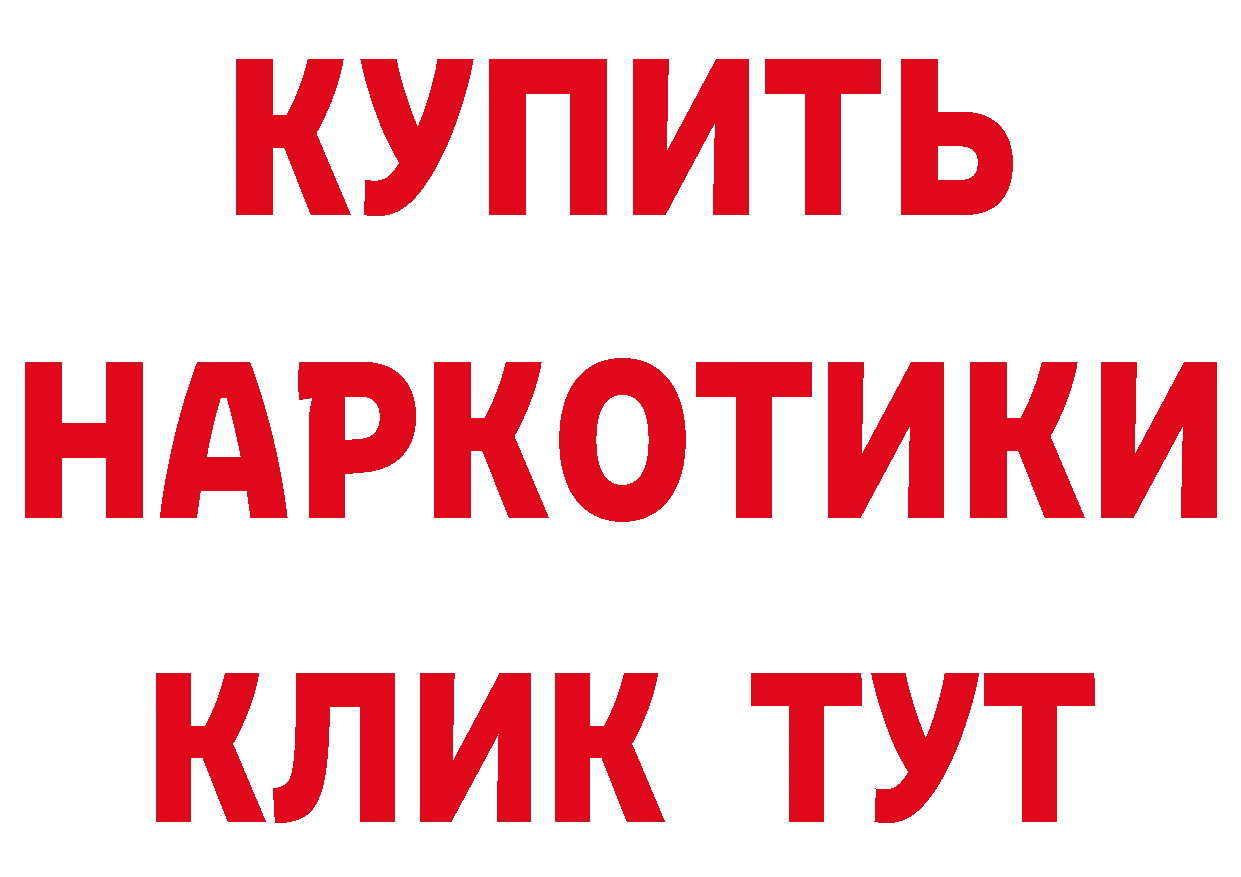 КУПИТЬ НАРКОТИКИ КЛИК ТУТ